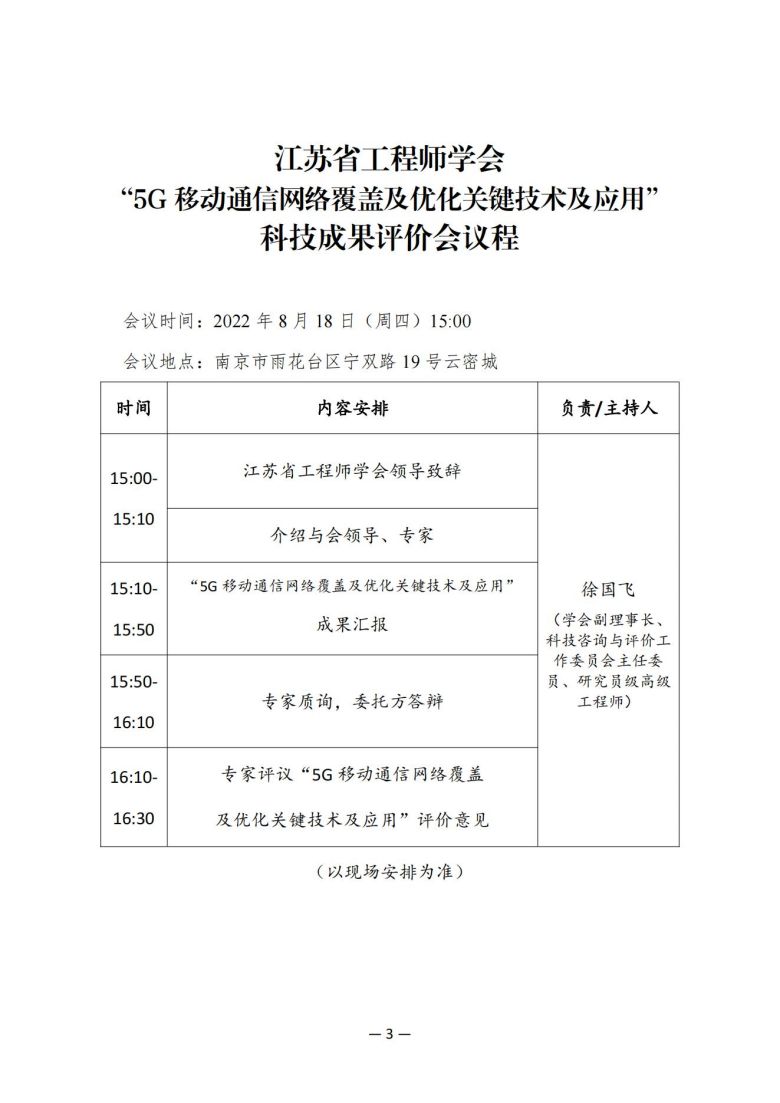 江苏省工程师学会
“5G 移动通信网络覆盖及优化关键技术及应用”
科技成果评价会议程

会议时间：2022 年 8 月 18 日（周四）15:00

会议地点：南京市雨花台区宁双路 19 号云密城

| 时间 | 内容安排 | 负责/主持人 |
|---|---|---|
| 15:00-15:10 | 江苏省工程师学会领导致辞 | 徐国飞（学会副理事长、科技咨询与评价工作委员会主任委员、研究员级高级工程师） |
| | 介绍与会领导、专家 | |
| 15:10-15:50 | “5G 移动通信网络覆盖及优化关键技术及应用”成果汇报 | |
| 15:50-16:10 | 专家质询，委托方答辩 | |
| 16:10-16:30 | 专家评议“5G 移动通信网络覆盖及优化关键技术及应用”评价意见 | |

（以现场安排为准）

— 3 —